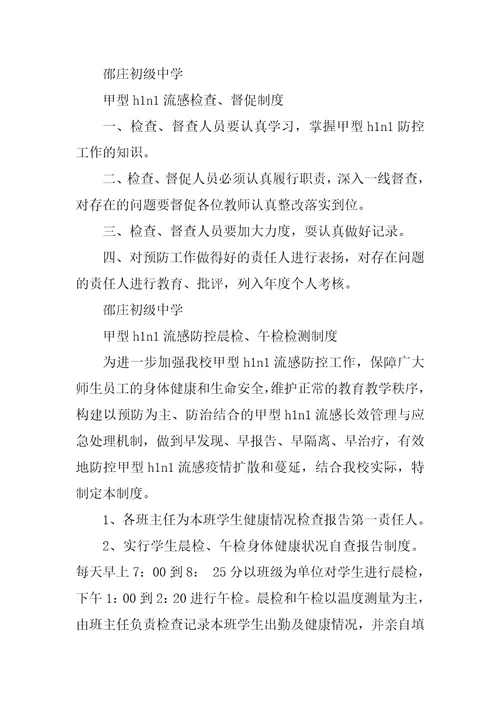 邵庄初级中学

甲型 h1n1 流感检查、督促制度

一、检查、督查人员要认真学习，掌握甲型 h1n1 防控工作的知识。

二、检查、督促人员必须认真履行职责，深入一线督查，对存在的问题要督促各位教师认真整改落实到位。

三、检查、督查人员要加大力度，要认真做好记录。

四、对预防工作做得好的责任人进行表扬，对存在问题的责任人进行教育、批评，列入年度个人考核。

邵庄初级中学

甲型 h1n1 流感防控晨检、午检检测制度

为进一步加强我校甲型 h1n1 流感防控工作，保障广大师生员工的身体健康和生命安全，维护正常的教育教学秩序，构建以预防为主、防治结合的甲型 h1n1 流感长效管理与应急处理机制，做到早发现、早报告、早隔离、早治疗，有效地防控甲型 h1n1 流感疫情扩散和蔓延，结合我校实际，特制定本制度。

1、各班主任为本班学生健康情况检查报告第一责任人。

2、实行学生晨检、午检身体健康状况自查报告制度。每天早上 7：00 到 8： 25 分以班级为单位对学生进行晨检，下午 1：00 到 2：20 进行午检。晨检和午检以温度测量为主，由班主任负责检查记录本班学生出勤及健康情况，并亲自填